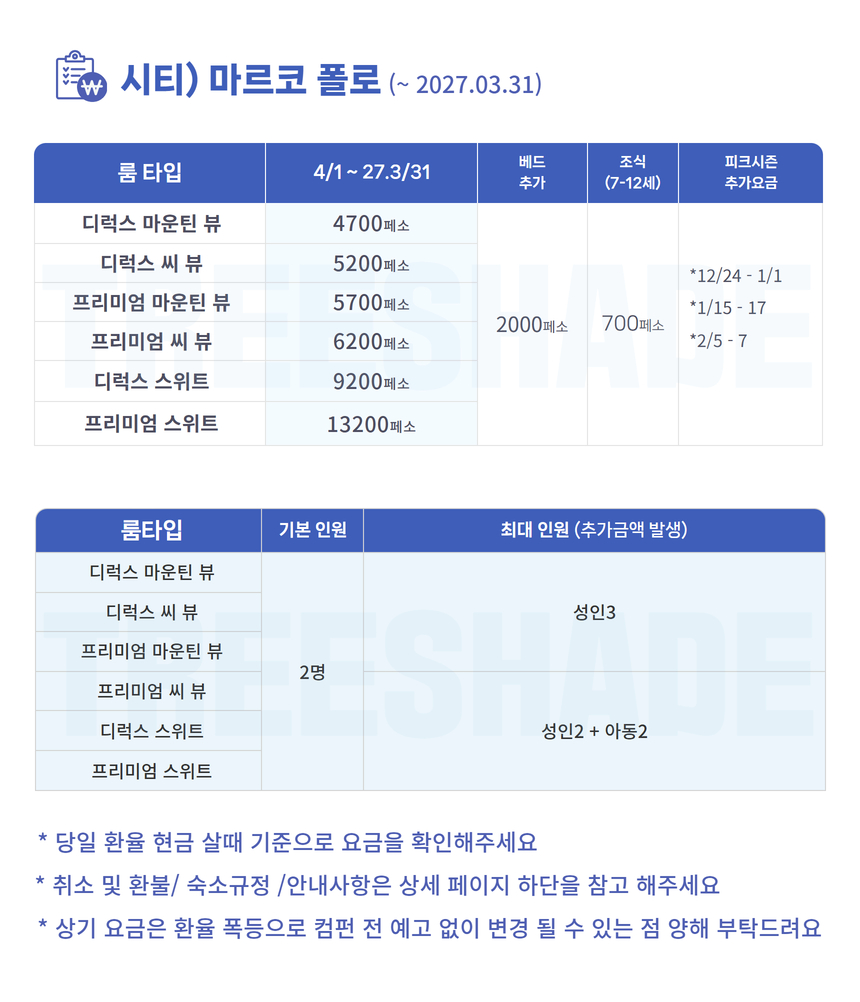 시티) 마르코 폴로 (~ 2027.03.31)

| 룸 타입 | 4/1 ~ 27.3/31 | 베드 추가 | 조식 (7-12세) | 피크시즌 추가요금 |
|---|---|---|---|---|
| 디럭스 마운틴 뷰 | 4700페소 | 2000페소 | 700페소 | *12/24 - 1/1 *1/15 - 17 *2/5 - 7 |
| 디럭스 씨 뷰 | 5200페소 | | | |
| 프리미엄 마운틴 뷰 | 5700페소 | | | |
| 프리미엄 씨 뷰 | 6200페소 | | | |
| 디럭스 스위트 | 9200페소 | | | |
| 프리미엄 스위트 | 13200페소 | | | |

| 룸타입 | 기본 인원 | 최대 인원 (추가금액 발생) |
|---|---|---|
| 디럭스 마운틴 뷰 | 2명 | 성인3 |
| 디럭스 씨 뷰 | | |
| 프리미엄 마운틴 뷰 | | |
| 프리미엄 씨 뷰 | | 성인2 + 아동2 |
| 디럭스 스위트 | | |
| 프리미엄 스위트 | | |

* 당일 환율 현금 살때 기준으로 요금을 확인해주세요

* 취소 및 환불/ 숙소규정 /안내사항은 상세 페이지 하단을 참고 해주세요

* 상기 요금은 환율 폭등으로 컴펀 전 예고 없이 변경 될 수 있는 점 양해 부탁드려요

TREESHADE